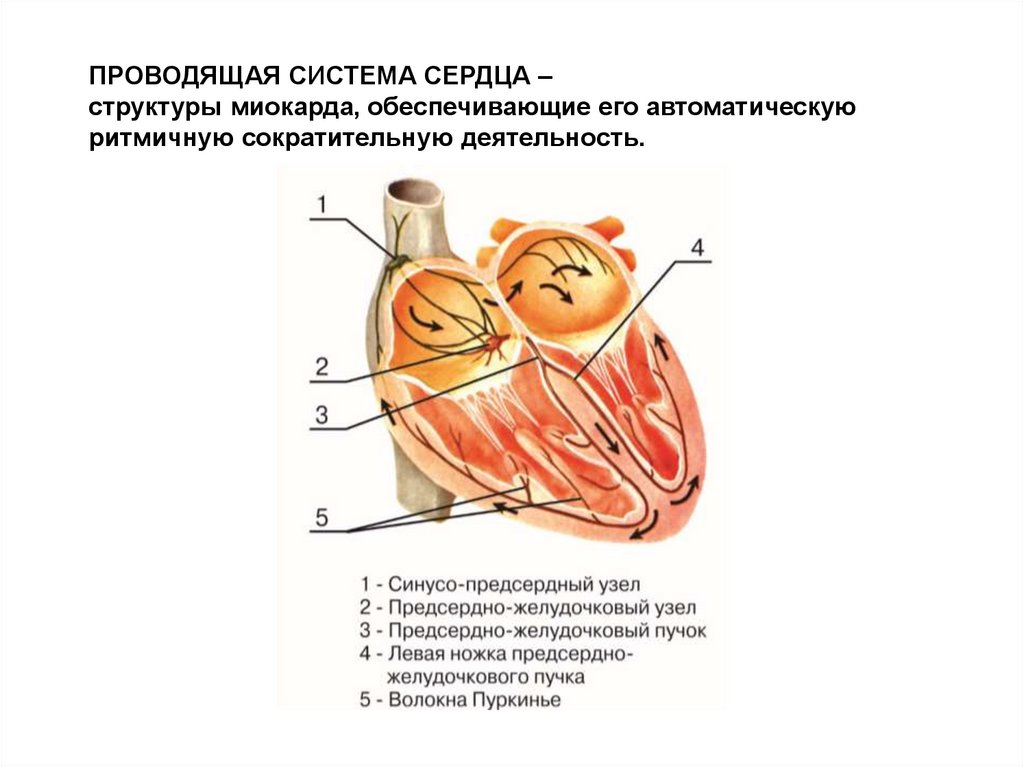 ПРОВОДЯЩАЯ СИСТЕМА СЕРДЦА –
структуры миокарда, обеспечивающие его автоматическую ритмичную сократительную деятельность.

1

4

2

3

5

1 - Синусо-предсердный узел
2 - Предсердно-желудочковый узел
3 - Предсердно-желудочковый пучок
4 - Левая ножка предсердно-желудочкового пучка
5 - Волокна Пуркинье